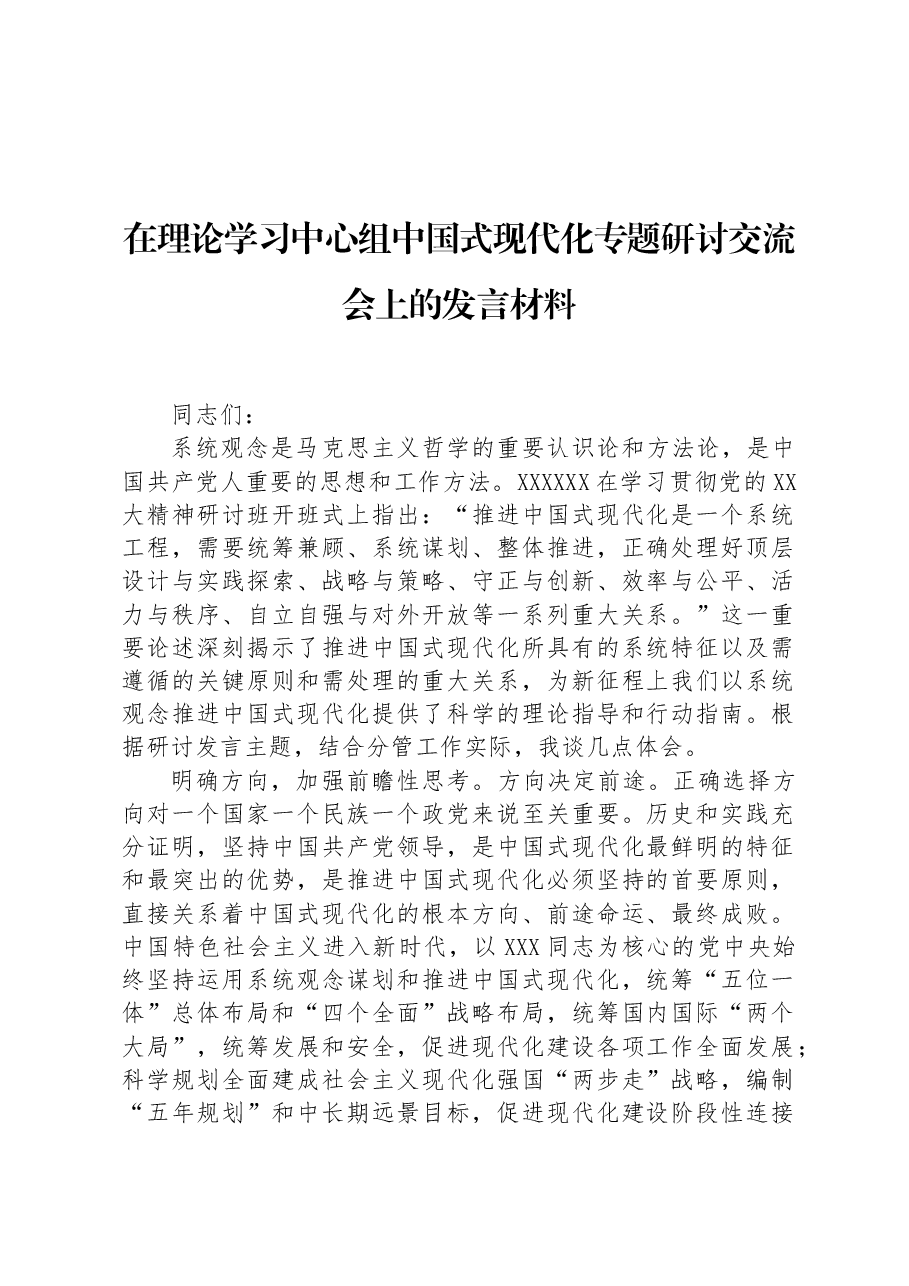 在理论学习中心组中国式现代化专题研讨交流会上的发言材料

同志们：

系统观念是马克思主义哲学的重要认识论和方法论，是中国共产党人重要的思想和工作方法。XXXXXX在学习贯彻党的XX大精神研讨班开班式上指出：“推进中国式现代化是一个系统工程，需要统筹兼顾、系统谋划、整体推进，正确处理好顶层设计与实践探索、战略与策略、守正与创新、效率与公平、活力与秩序、自立自强与对外开放等一系列重大关系。”这一重要论述深刻揭示了推进中国式现代化所具有的系统特征以及需遵循的关键原则和需处理的重大关系，为新征程上我们以系统观念推进中国式现代化提供了科学的理论指导和行动指南。根据研讨发言主题，结合分管工作实际，我谈几点体会。

明确方向，加强前瞻性思考。方向决定前途。正确选择方向对一个国家一个民族一个政党来说至关重要。历史和实践充分证明，坚持中国共产党领导，是中国式现代化最鲜明的特征和最突出的优势，是推进中国式现代化必须坚持的首要原则，直接关系着中国式现代化的根本方向、前途命运、最终成败。中国特色社会主义进入新时代，以XXX同志为核心的党中央始终坚持运用系统观念谋划和推进中国式现代化，统筹“五位一体”总体布局和“四个全面”战略布局，统筹国内国际“两个大局”，统筹发展和安全，促进现代化建设各项工作全面发展；科学规划全面建成社会主义现代化强国“两步走”战略，编制“五年规划”和中长期远景目标，促进现代化建设阶段性连接